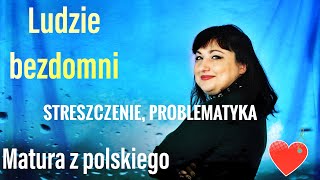 Ludzie bezdomni

STRESZCZENIE, PROBLEMATYKA

Matura z polskiego